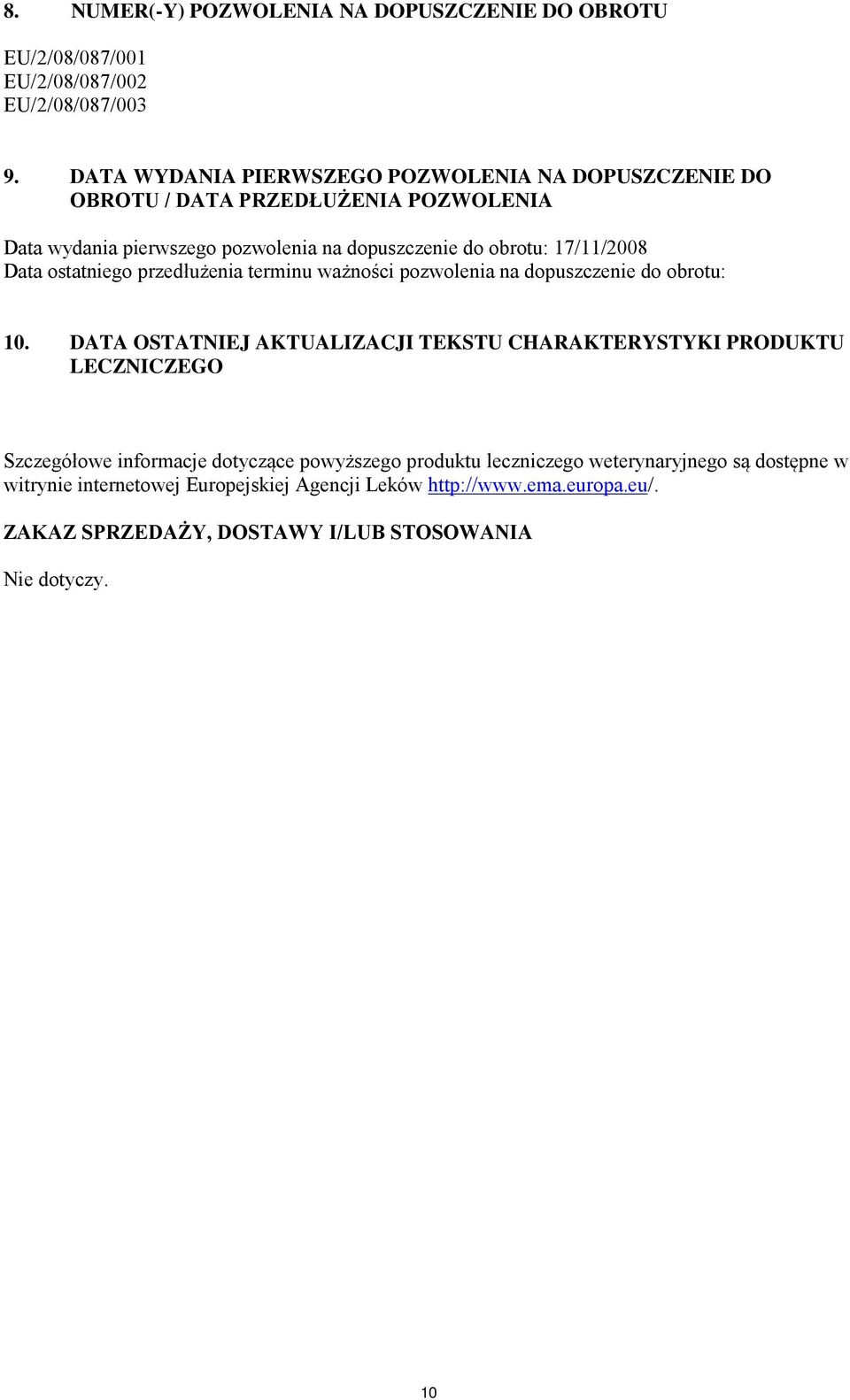 8. NUMER(-Y) POZWOLENIA NA DOPUSZCZENIE DO OBROTU

EU/2/08/087/001
EU/2/08/087/002
EU/2/08/087/003

9. DATA WYDANIA PIERWSZEGO POZWOLENIA NA DOPUSZCZENIE DO OBROTU / DATA PRZEDŁUŻENIA POZWOLENIA

Data wydania pierwszego pozwolenia na dopuszczenie do obrotu: 17/11/2008
Data ostatniego przedłużenia terminu ważności pozwolenia na dopuszczenie do obrotu:

10. DATA OSTATNIEJ AKTUALIZACJI TEKSTU CHARAKTERYSTYKI PRODUKTU LECZNICZEGO

Szczegółowe informacje dotyczące powyższego produktu leczniczego weterynaryjnego są dostępne w witrynie internetowej Europejskiej Agencji Leków http://www.ema.europa.eu/.

ZAKAZ SPRZEDAŻY, DOSTAWY I/LUB STOSOWANIA

Nie dotyczy.

10